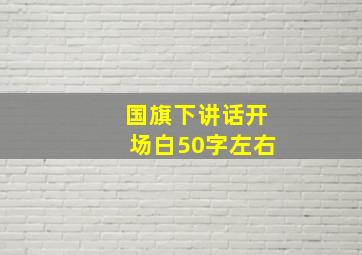 国旗下讲话开场白50字左右